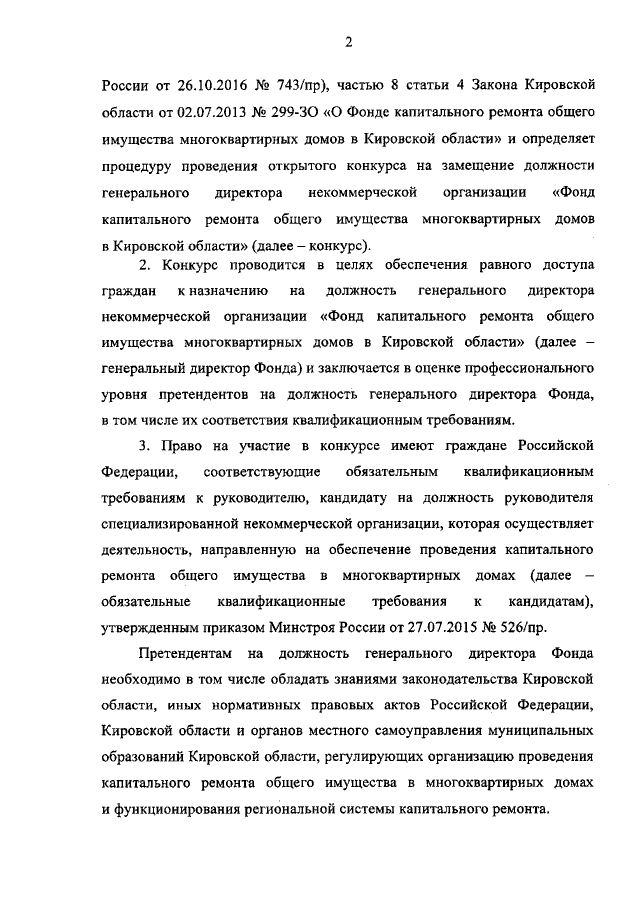 2

России от 26.10.2016 № 743/пр), частью 8 статьи 4 Закона Кировской области от 02.07.2013 № 299-ЗО «О Фонде капитального ремонта общего имущества многоквартирных домов в Кировской области» и определяет процедуру проведения открытого конкурса на замещение должности генерального директора некоммерческой организации «Фонд капитального ремонта общего имущества многоквартирных домов в Кировской области» (далее – конкурс).

2. Конкурс проводится в целях обеспечения равного доступа граждан к назначению на должность генерального директора некоммерческой организации «Фонд капитального ремонта общего имущества многоквартирных домов в Кировской области» (далее – генеральный директор Фонда) и заключается в оценке профессионального уровня претендентов на должность генерального директора Фонда, в том числе их соответствия квалификационным требованиям.

3. Право на участие в конкурсе имеют граждане Российской Федерации, соответствующие обязательным квалификационным требованиям к руководителю, кандидату на должность руководителя специализированной некоммерческой организации, которая осуществляет деятельность, направленную на обеспечение проведения капитального ремонта общего имущества в многоквартирных домах (далее – обязательные квалификационные требования к кандидатам), утвержденным приказом Минстроя России от 27.07.2015 № 526/пр.

Претендентам на должность генерального директора Фонда необходимо в том числе обладать знаниями законодательства Кировской области, иных нормативных правовых актов Российской Федерации, Кировской области и органов местного самоуправления муниципальных образований Кировской области, регулирующих организацию проведения капитального ремонта общего имущества в многоквартирных домах и функционирования региональной системы капитального ремонта.